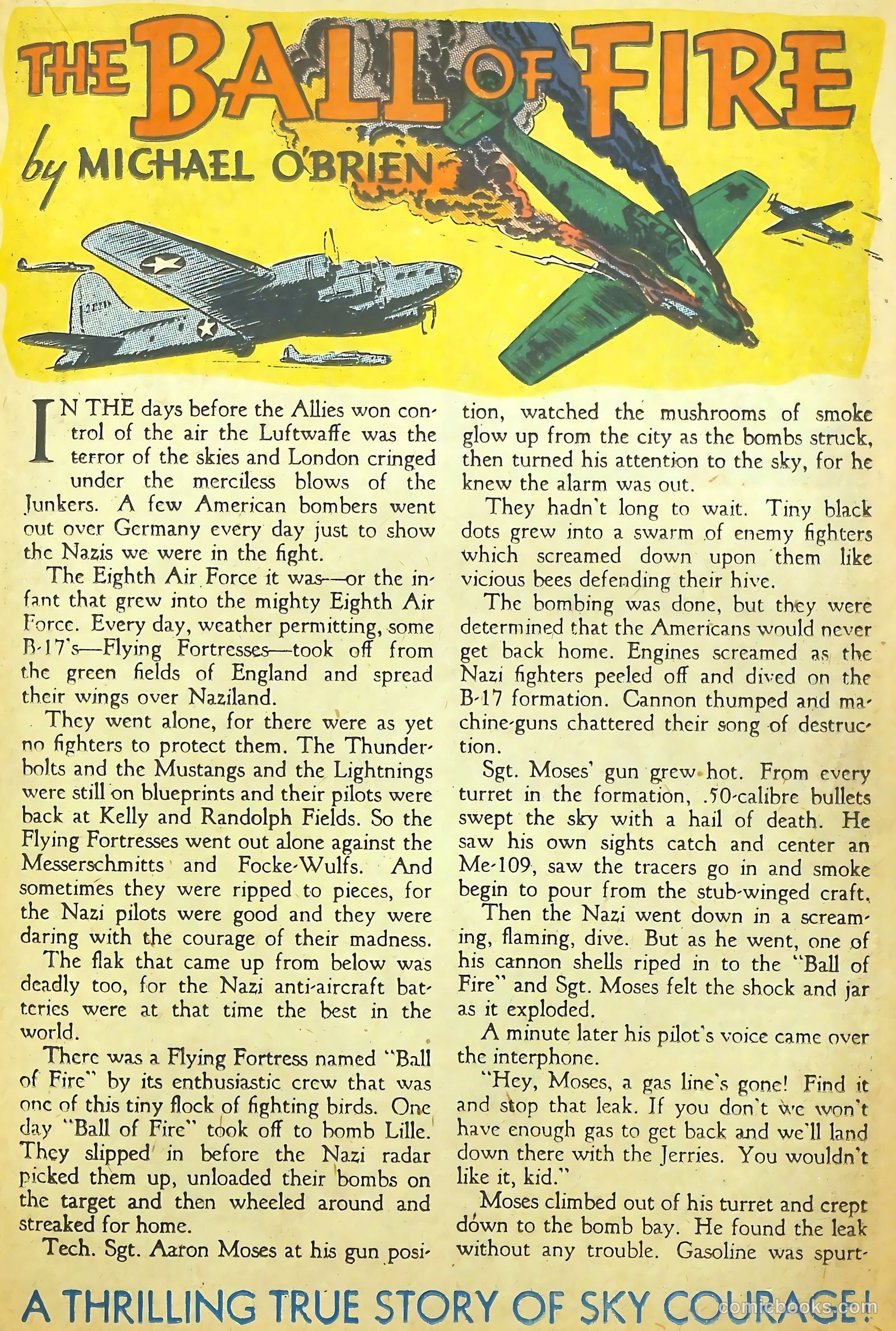 THE BALL OF FIRE

by MICHAEL O'BRIEN

IN THE days before the Allies won control of the air the Luftwaffe was the terror of the skies and London cringed under the merciless blows of the Junkers. A few American bombers went out over Germany every day just to show the Nazis we were in the fight.

The Eighth Air Force it was—or the infant that grew into the mighty Eighth Air Force. Every day, weather permitting, some B-17's—Flying Fortresses—took off from the green fields of England and spread their wings over Naziland.

They went alone, for there were as yet no fighters to protect them. The Thunderbolts and the Mustangs and the Lightnings were still on blueprints and their pilots were back at Kelly and Randolph Fields. So the Flying Fortresses went out alone against the Messerschmitts and Focke-Wulfs. And sometimes they were ripped to pieces, for the Nazi pilots were good and they were daring with the courage of their madness.

The flak that came up from below was deadly too, for the Nazi anti-aircraft batteries were at that time the best in the world.

There was a Flying Fortress named "Ball of Fire" by its enthusiastic crew that was one of this tiny flock of fighting birds. One day "Ball of Fire" took off to bomb Lille. They slipped in before the Nazi radar picked them up, unloaded their bombs on the target and then wheeled around and streaked for home.

Tech. Sgt. Aaron Moses at his gun position, watched the mushrooms of smoke glow up from the city as the bombs struck, then turned his attention to the sky, for he knew the alarm was out.

They hadn't long to wait. Tiny black dots grew into a swarm of enemy fighters which screamed down upon them like vicious bees defending their hive.

The bombing was done, but they were determined that the Americans would never get back home. Engines screamed as the Nazi fighters peeled off and dived on the B-17 formation. Cannon thumped and machine-guns chattered their song of destruction.

Sgt. Moses' gun grew hot. From every turret in the formation, .50-calibre bullets swept the sky with a hail of death. He saw his own sights catch and center an Me-109, saw the tracers go in and smoke begin to pour from the stub-winged craft.

Then the Nazi went down in a screaming, flaming, dive. But as he went, one of his cannon shells riped in to the "Ball of Fire" and Sgt. Moses felt the shock and jar as it exploded.

A minute later his pilot's voice came over the interphone.

"Hey, Moses, a gas line's gone! Find it and stop that leak. If you don't we won't have enough gas to get back and we'll land down there with the Jerries. You wouldn't like it, kid."

Moses climbed out of his turret and crept down to the bomb bay. He found the leak without any trouble. Gasoline was spurt-

A THRILLING TRUE STORY OF SKY COURAGE!

comicbooks.com